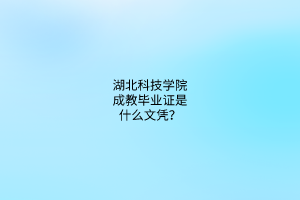 湖北科技学院成教毕业证是什么文凭？